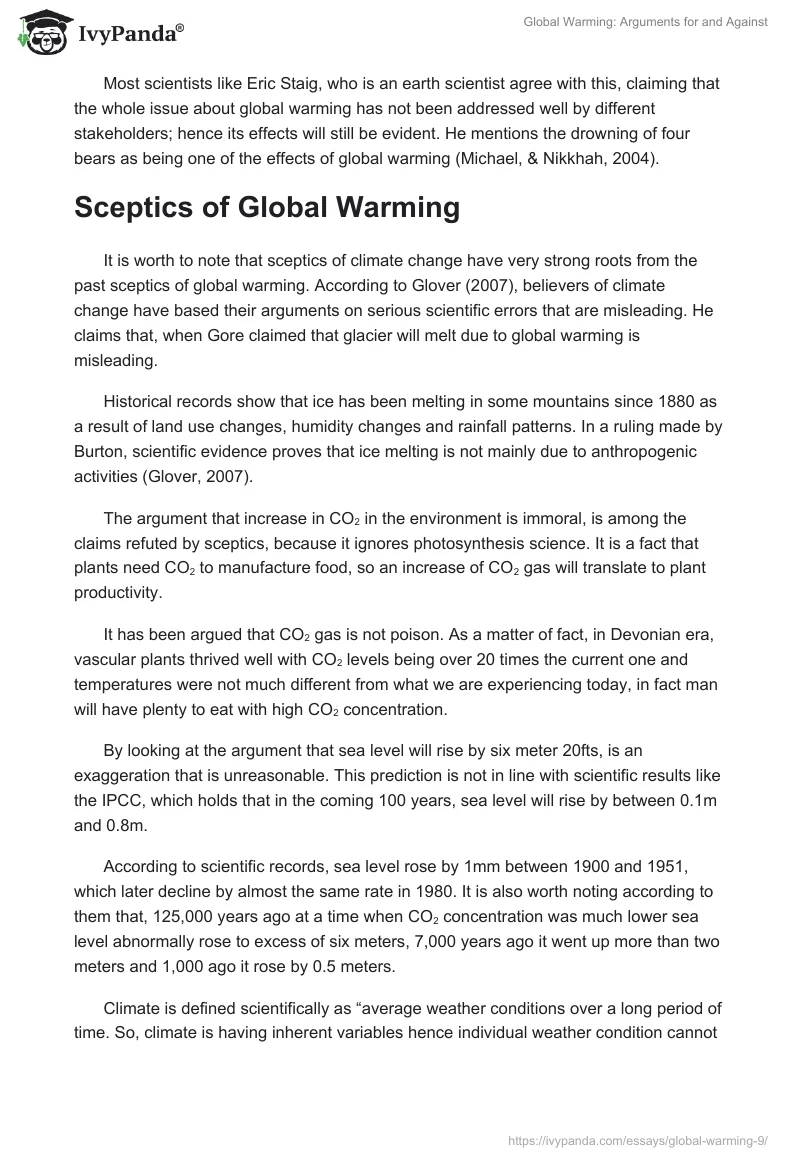 IvyPanda®

Global Warming: Arguments for and Against

Most scientists like Eric Staig, who is an earth scientist agree with this, claiming that the whole issue about global warming has not been addressed well by different stakeholders; hence its effects will still be evident. He mentions the drowning of four bears as being one of the effects of global warming (Michael, & Nikkhah, 2004).

Sceptics of Global Warming

It is worth to note that sceptics of climate change have very strong roots from the past sceptics of global warming. According to Glover (2007), believers of climate change have based their arguments on serious scientific errors that are misleading. He claims that, when Gore claimed that glacier will melt due to global warming is misleading.

Historical records show that ice has been melting in some mountains since 1880 as a result of land use changes, humidity changes and rainfall patterns. In a ruling made by Burton, scientific evidence proves that ice melting is not mainly due to anthropogenic activities (Glover, 2007).

The argument that increase in $CO_2$ in the environment is immoral, is among the claims refuted by sceptics, because it ignores photosynthesis science. It is a fact that plants need $CO_2$ to manufacture food, so an increase of $CO_2$ gas will translate to plant productivity.

It has been argued that $CO_2$ gas is not poison. As a matter of fact, in Devonian era, vascular plants thrived well with $CO_2$ levels being over 20 times the current one and temperatures were not much different from what we are experiencing today, in fact man will have plenty to eat with high $CO_2$ concentration.

By looking at the argument that sea level will rise by six meter 20fts, is an exaggeration that is unreasonable. This prediction is not in line with scientific results like the IPCC, which holds that in the coming 100 years, sea level will rise by between 0.1m and 0.8m.

According to scientific records, sea level rose by 1mm between 1900 and 1951, which later decline by almost the same rate in 1980. It is also worth noting according to them that, 125,000 years ago at a time when $CO_2$ concentration was much lower sea level abnormally rose to excess of six meters, 7,000 years ago it went up more than two meters and 1,000 ago it rose by 0.5 meters.

Climate is defined scientifically as “average weather conditions over a long period of time. So, climate is having inherent variables hence individual weather condition cannot

https://ivypanda.com/essays/global-warming-9/